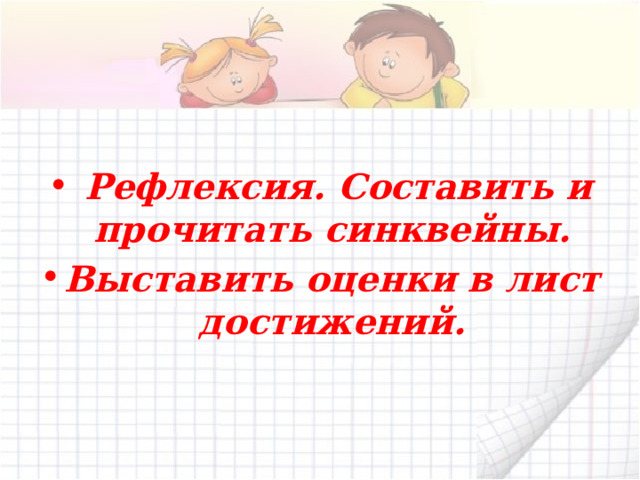 • Рефлексия. Составить и прочитать синквейны.

• Выставить оценки в лист достижений.